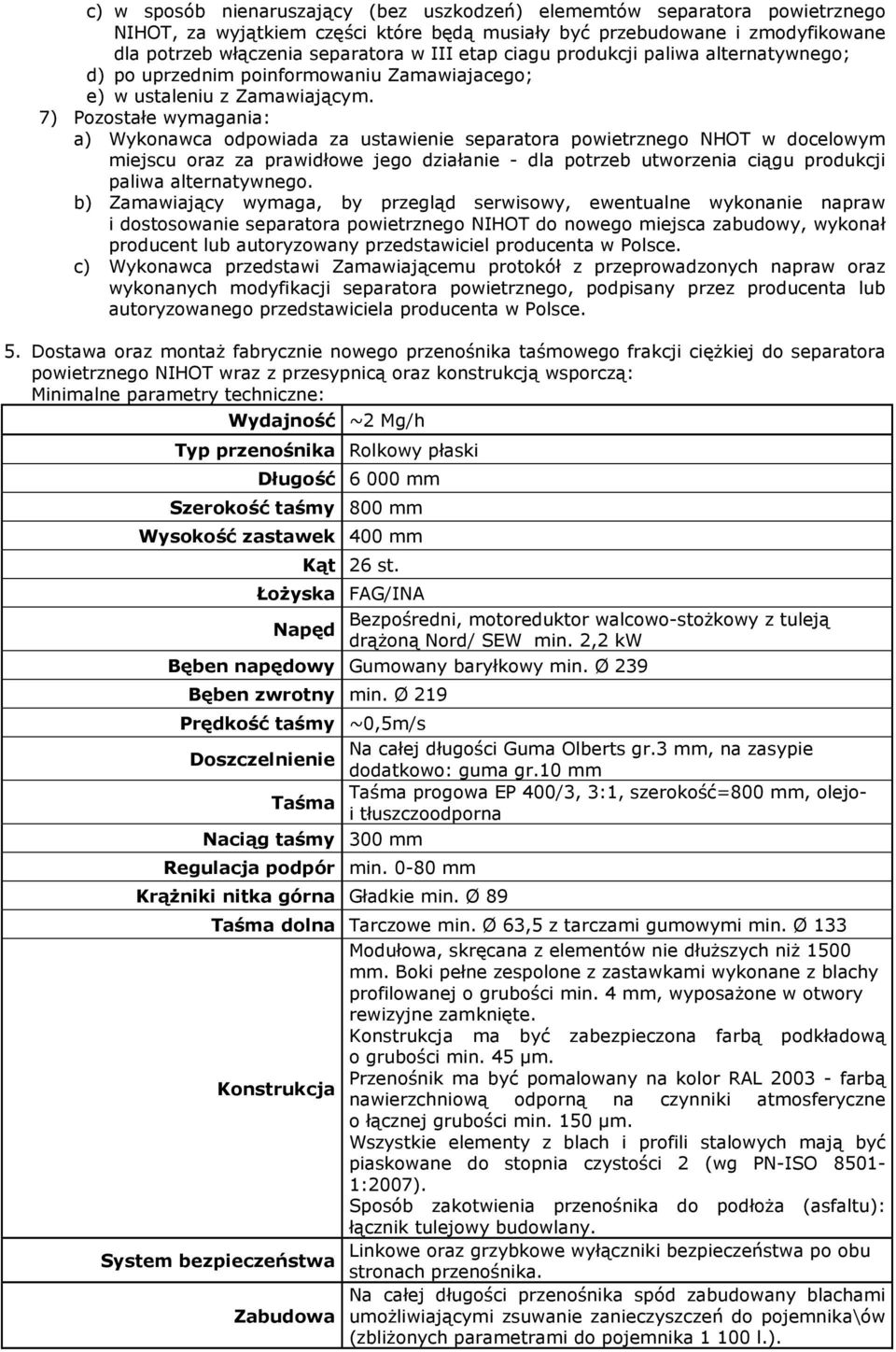 c) w sposób nienaruszający (bez uszkodzeń) elememtów separatora powietrznego NIHOT, za wyjątkiem części które będą musiały być przebudowane i zmodyfikowane dla potrzeb włączenia separatora w III etap ciagu produkcji paliwa alternatywnego;
d) po uprzednim poinformowaniu Zamawiajacego;
e) w ustaleniu z Zamawiającym.
7) Pozostałe wymagania:
a) Wykonawca odpowiada za ustawienie separatora powietrznego NHOT w docelowym miejscu oraz za prawidłowe jego działanie - dla potrzeb utworzenia ciągu produkcji paliwa alternatywnego.
b) Zamawiający wymaga, by przegląd serwisowy, ewentualne wykonanie napraw i dostosowanie separatora powietrznego NIHOT do nowego miejsca zabudowy, wykonał producent lub autoryzowany przedstawiciel producenta w Polsce.
c) Wykonawca przedstawi Zamawiającemu protokół z przeprowadzonych napraw oraz wykonanych modyfikacji separatora powietrznego, podpisany przez producenta lub autoryzowanego przedstawiciela producenta w Polsce.

5. Dostawa oraz montaż fabrycznie nowego przenośnika taśmowego frakcji ciężkiej do separatora powietrznego NIHOT wraz z przesypnicą oraz konstrukcją wsporczą:
Minimalne parametry techniczne:

| | |
|---|---|
| Wydajność | ~2 Mg/h |
| Typ przenośnika | Rolkowy płaski |
| Długość | 6 000 mm |
| Szerokość taśmy | 800 mm |
| Wysokość zastawek | 400 mm |
| Kąt | 26 st. |
| Łożyska | FAG/INA |
| Napęd | Bezpośredni, motoreduktor walcowo-stożkowy z tuleją drążoną Nord/ SEW min. 2,2 kW |
| Bęben napędowy | Gumowany baryłkowy min. Ø 239 |
| Bęben zwrotny | min. Ø 219 |
| Prędkość taśmy | ~0,5m/s |
| Doszczelnienie | Na całej długości Guma Olberts gr.3 mm, na zasypie dodatkowo: guma gr.10 mm |
| Taśma | Taśma progowa EP 400/3, 3:1, szerokość=800 mm, olejo- i tłuszczoodporna |
| Naciąg taśmy | 300 mm |
| Regulacja podpór | min. 0-80 mm |
| Krążniki nitka górna | Gładkie min. Ø 89 |
| Taśma dolna | Tarczowe min. Ø 63,5 z tarczami gumowymi min. Ø 133 |
| Konstrukcja | Modułowa, skręcana z elementów nie dłuższych niż 1500 mm. Boki pełne zespolone z zastawkami wykonane z blachy profilowanej o grubości min. 4 mm, wyposażone w otwory rewizyjne zamknięte. Konstrukcja ma być zabezpieczona farbą podkładową o grubości min. 45 µm. Przenośnik ma być pomalowany na kolor RAL 2003 - farbą nawierzchniową odporną na czynniki atmosferyczne o łącznej grubości min. 150 µm. Wszystkie elementy z blach i profili stalowych mają być piaskowane do stopnia czystości 2 (wg PN-ISO 8501-1:2007). Sposób zakotwienia przenośnika do podłoża (asfaltu): łącznik tulejowy budowlany. |
| System bezpieczeństwa | Linkowe oraz grzybkowe wyłączniki bezpieczeństwa po obu stronach przenośnika. |
| Zabudowa | Na całej długości przenośnika spód zabudowany blachami umożliwiającymi zsuwanie zanieczyszczeń do pojemnika\ów (zbliżonych parametrami do pojemnika 1 100 l.). |